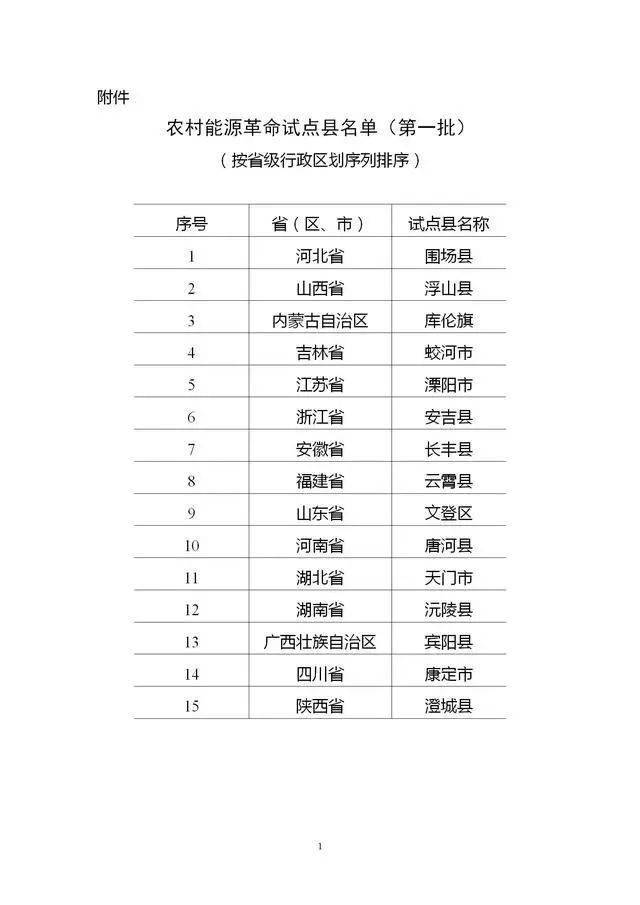 附件

农村能源革命试点县名单（第一批）

（按省级行政区划序列排序）

| 序号 | 省（区、市） | 试点县名称 |
|---|---|---|
| 1 | 河北省 | 围场县 |
| 2 | 山西省 | 浮山县 |
| 3 | 内蒙古自治区 | 库伦旗 |
| 4 | 吉林省 | 蛟河市 |
| 5 | 江苏省 | 溧阳市 |
| 6 | 浙江省 | 安吉县 |
| 7 | 安徽省 | 长丰县 |
| 8 | 福建省 | 云霄县 |
| 9 | 山东省 | 文登区 |
| 10 | 河南省 | 唐河县 |
| 11 | 湖北省 | 天门市 |
| 12 | 湖南省 | 沅陵县 |
| 13 | 广西壮族自治区 | 宾阳县 |
| 14 | 四川省 | 康定市 |
| 15 | 陕西省 | 澄城县 |

1